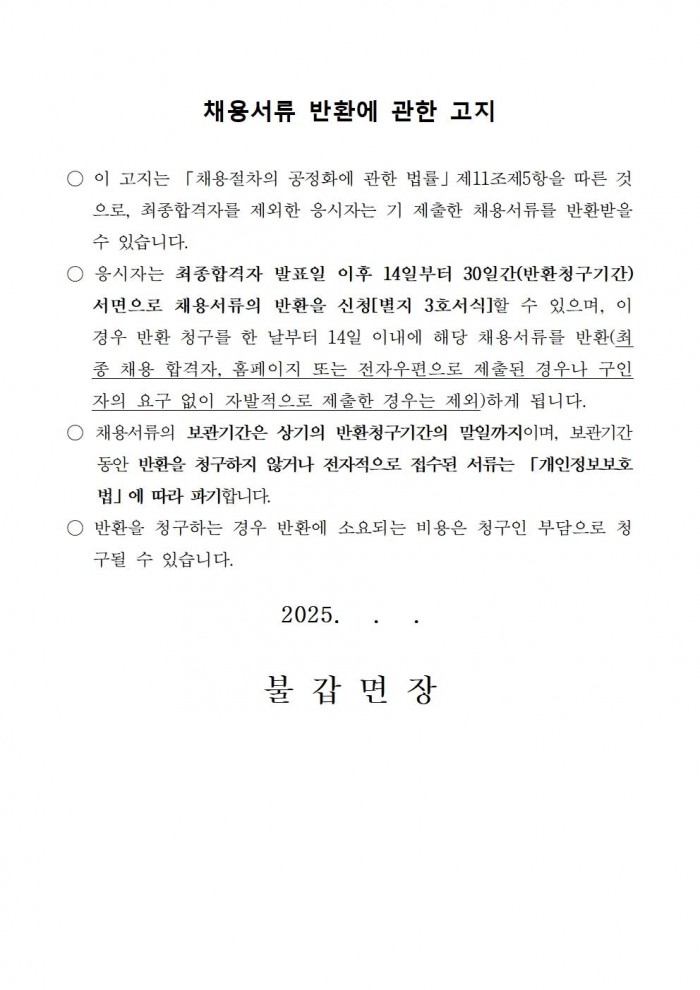 채용서류 반환에 관한 고지

○ 이 고지는 「채용절차의 공정화에 관한 법률」 제11조제5항을 따른 것으로, 최종합격자를 제외한 응시자는 기 제출한 채용서류를 반환받을 수 있습니다.

○ 응시자는 최종합격자 발표일 이후 14일부터 30일간(반환청구기간) 서면으로 채용서류의 반환을 신청[별지 3호서식]할 수 있으며, 이 경우 반환 청구를 한 날부터 14일 이내에 해당 채용서류를 반환(최종 채용 합격자, 홈페이지 또는 전자우편으로 제출된 경우나 구인자의 요구 없이 자발적으로 제출한 경우는 제외)하게 됩니다.

○ 채용서류의 보관기간은 상기의 반환청구기간의 말일까지이며, 보관기간 동안 반환을 청구하지 않거나 전자적으로 접수된 서류는 「개인정보보호법」에 따라 파기합니다.

○ 반환을 청구하는 경우 반환에 소요되는 비용은 청구인 부담으로 청구될 수 있습니다.

2025. . .

불 갑 면 장